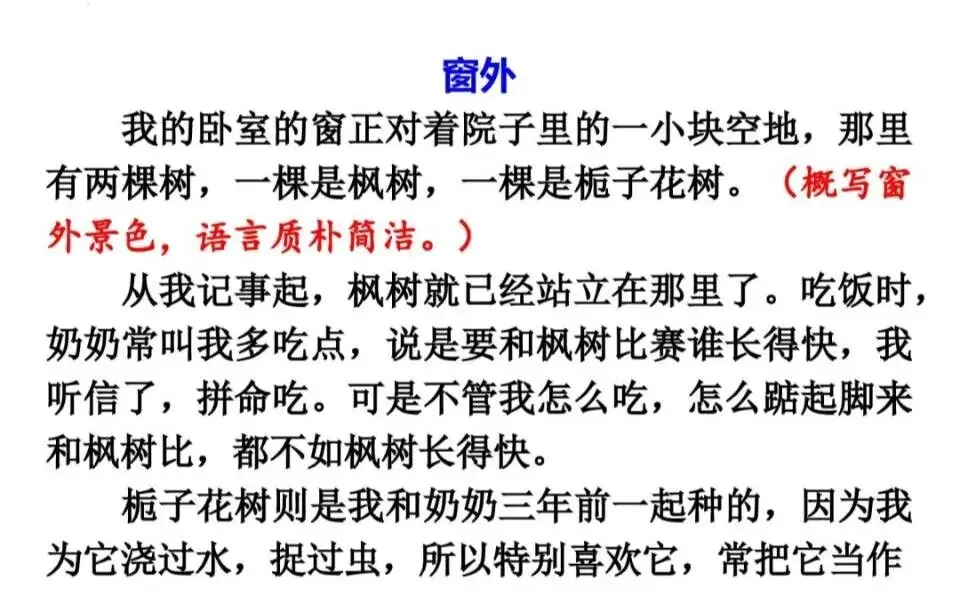 窗外

我的卧室的窗正对着院子里的一小块空地，那里有两棵树，一棵是枫树，一棵是栀子花树。（概写窗外景色，语言质朴简洁。）

从我记事起，枫树就已经站立在那里了。吃饭时，奶奶常叫我多吃点，说是要和枫树比赛谁长得快，我听信了，拼命吃。可是不管我怎么吃，怎么踮起脚来和枫树比，都不如枫树长得快。

栀子花树则是我和奶奶三年前一起种的，因为我为它浇过水，捉过虫，所以特别喜欢它，常把它当作